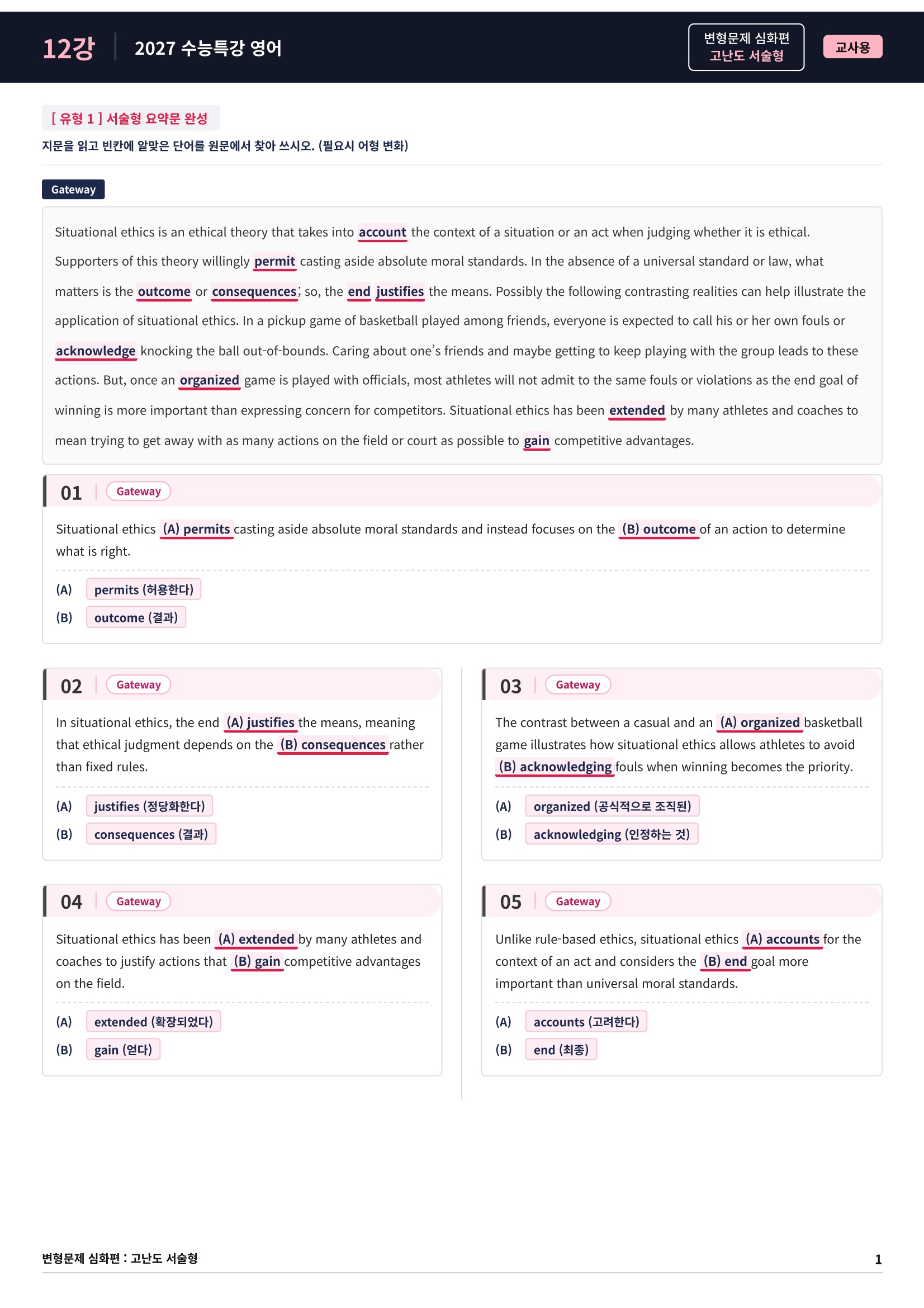 12강 2027 수능특강 영어

변형문제 심화편
고난도 서술형

교사용

[ 유형 1 ] 서술형 요약문 완성

지문을 읽고 빈칸에 알맞은 단어를 원문에서 찾아 쓰시오. (필요시 어형 변화)

Gateway

Situational ethics is an ethical theory that takes into account the context of a situation or an act when judging whether it is ethical. Supporters of this theory willingly permit casting aside absolute moral standards. In the absence of a universal standard or law, what matters is the outcome or consequences; so, the end justifies the means. Possibly the following contrasting realities can help illustrate the application of situational ethics. In a pickup game of basketball played among friends, everyone is expected to call his or her own fouls or acknowledge knocking the ball out-of-bounds. Caring about one's friends and maybe getting to keep playing with the group leads to these actions. But, once an organized game is played with officials, most athletes will not admit to the same fouls or violations as the end goal of winning is more important than expressing concern for competitors. Situational ethics has been extended by many athletes and coaches to mean trying to get away with as many actions on the field or court as possible to gain competitive advantages.

01 Gateway

Situational ethics (A) permits casting aside absolute moral standards and instead focuses on the (B) outcome of an action to determine what is right.

(A) permits (허용한다)
(B) outcome (결과)

02 Gateway

In situational ethics, the end (A) justifies the means, meaning that ethical judgment depends on the (B) consequences rather than fixed rules.

(A) justifies (정당화한다)
(B) consequences (결과)

04 Gateway

Situational ethics has been (A) extended by many athletes and coaches to justify actions that (B) gain competitive advantages on the field.

(A) extended (확장되었다)
(B) gain (얻다)

03 Gateway

The contrast between a casual and an (A) organized basketball game illustrates how situational ethics allows athletes to avoid (B) acknowledging fouls when winning becomes the priority.

(A) organized (공식적으로 조직된)
(B) acknowledging (인정하는 것)

05 Gateway

Unlike rule-based ethics, situational ethics (A) accounts for the context of an act and considers the (B) end goal more important than universal moral standards.

(A) accounts (고려한다)
(B) end (최종)

변형문제 심화편 : 고난도 서술형

1